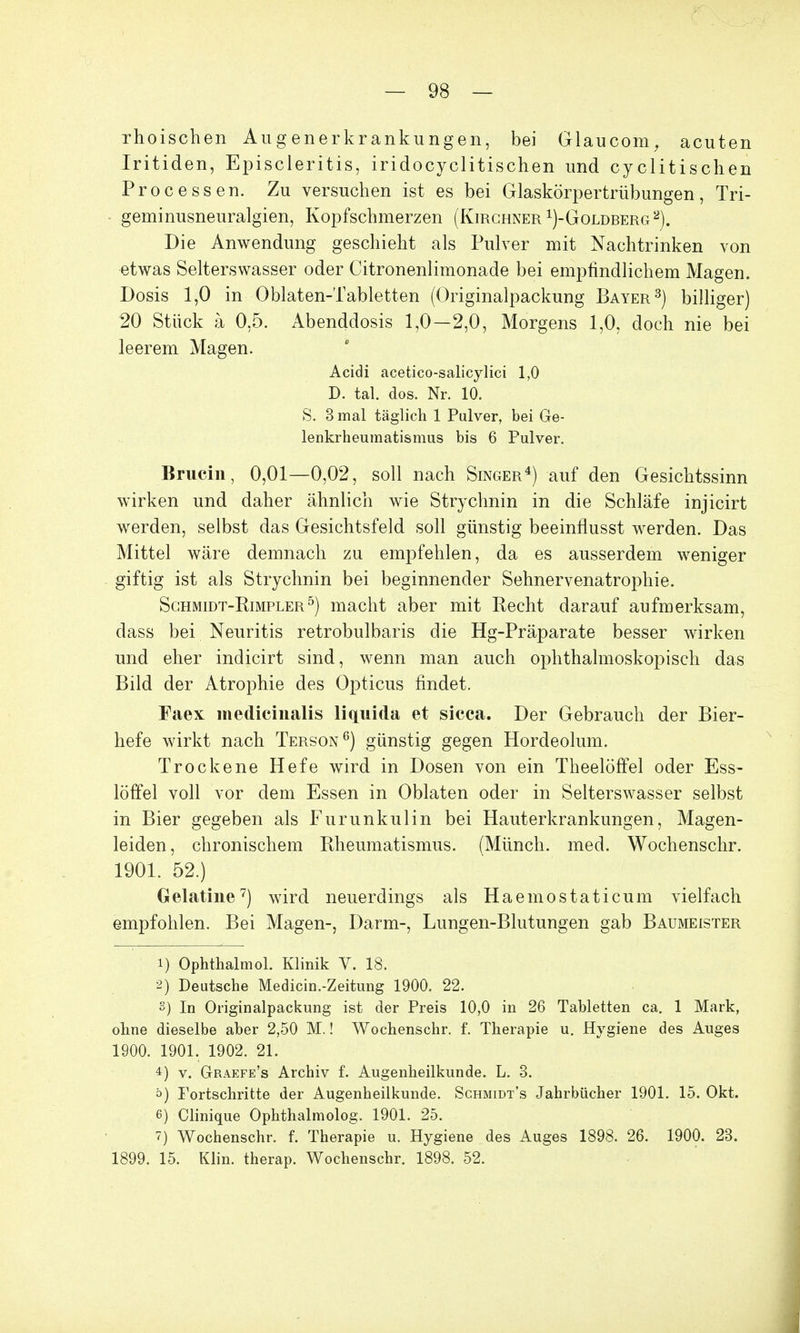 — 98 —

rhoischen Augenerkrankungen, bei Glaucom, acuten Iritiden, Episcleritis, iridocyclitischen und cyclitischen Processen. Zu versuchen ist es bei Glaskörpertrübungen, Trigeminusneuralgien, Kopfschmerzen (Kirchner $^1$)-Goldberg $^2$).

Die Anwendung geschieht als Pulver mit Nachtrinken von etwas Selterswasser oder Citronenlimonade bei empfindlichem Magen. Dosis 1,0 in Oblaten-Tabletten (Originalpackung Bayer $^3$) billiger) 20 Stück à 0,5. Abenddosis 1,0—2,0, Morgens 1,0, doch nie bei leerem Magen.

Acidi acetico-salicylici 1,0
D. tal. dos. Nr. 10.
S. 3 mal täglich 1 Pulver, bei Gelenkrheumatismus bis 6 Pulver.

Brucin, 0,01—0,02, soll nach Singer $^4$) auf den Gesichtssinn wirken und daher ähnlich wie Strychnin in die Schläfe injicirt werden, selbst das Gesichtsfeld soll günstig beeinflusst werden. Das Mittel wäre demnach zu empfehlen, da es ausserdem weniger giftig ist als Strychnin bei beginnender Sehnervenatrophie. Schmidt-Rimpler $^5$) macht aber mit Recht darauf aufmerksam, dass bei Neuritis retrobulbaris die Hg-Präparate besser wirken und eher indicirt sind, wenn man auch ophthalmoskopisch das Bild der Atrophie des Opticus findet.

Faex medicinalis liquida et sicca. Der Gebrauch der Bierhefe wirkt nach Terson $^6$) günstig gegen Hordeolum.

Trockene Hefe wird in Dosen von ein Theelöffel oder Esslöffel voll vor dem Essen in Oblaten oder in Selterswasser selbst in Bier gegeben als Furunkulin bei Hauterkrankungen, Magenleiden, chronischem Rheumatismus. (Münch. med. Wochenschr. 1901. 52.)

Gelatine $^7$) wird neuerdings als Haemostaticum vielfach empfohlen. Bei Magen-, Darm-, Lungen-Blutungen gab Baumeister

1) Ophthalmol. Klinik V. 18.
2) Deutsche Medicin.-Zeitung 1900. 22.
3) In Originalpackung ist der Preis 10,0 in 26 Tabletten ca. 1 Mark, ohne dieselbe aber 2,50 M.! Wochenschr. f. Therapie u. Hygiene des Auges 1900. 1901. 1902. 21.
4) v. Graefe's Archiv f. Augenheilkunde. L. 3.
5) Fortschritte der Augenheilkunde. Schmidt's Jahrbücher 1901. 15. Okt.
6) Clinique Ophthalmolog. 1901. 25.
7) Wochenschr. f. Therapie u. Hygiene des Auges 1898. 26. 1900. 23. 1899. 15. Klin. therap. Wochenschr. 1898. 52.